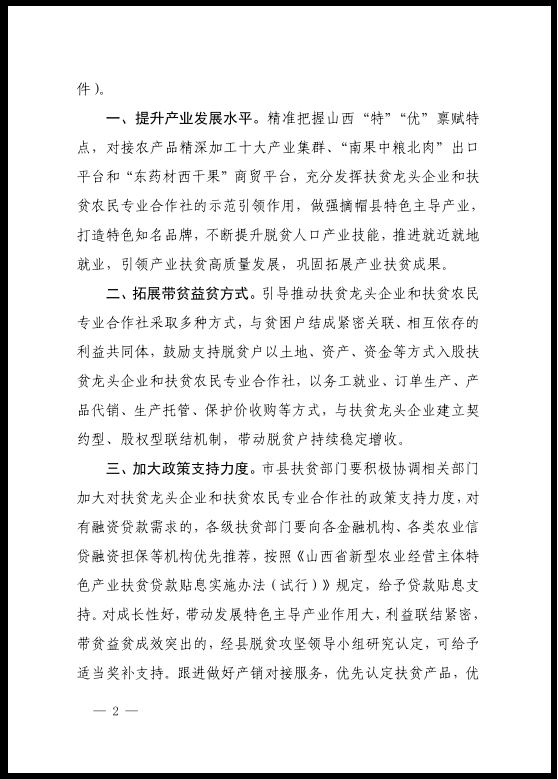 件）。

一、提升产业发展水平。精准把握山西“特”“优”禀赋特点，对接农产品精深加工十大产业集群、“南果中粮北肉”出口平台和“东药材西干果”商贸平台，充分发挥扶贫龙头企业和扶贫农民专业合作社的示范引领作用，做强摘帽县特色主导产业，打造特色知名品牌，不断提升脱贫人口产业技能，推进就近就地就业，引领产业扶贫高质量发展，巩固拓展产业扶贫成果。

二、拓展带贫益贫方式。引导推动扶贫龙头企业和扶贫农民专业合作社采取多种方式，与贫困户结成紧密关联、相互依存的利益共同体，鼓励支持脱贫户以土地、资产、资金等方式入股扶贫龙头企业和扶贫农民专业合作社，以务工就业、订单生产、产品代销、生产托管、保护价收购等方式，与扶贫龙头企业建立契约型、股权型联结机制，带动脱贫户持续稳定增收。

三、加大政策支持力度。市县扶贫部门要积极协调相关部门加大对扶贫龙头企业和扶贫农民专业合作社的政策支持力度，对有融资贷款需求的，各级扶贫部门要向各金融机构、各类农业信贷融资担保等机构优先推荐，按照《山西省新型农业经营主体特色产业扶贫贷款贴息实施办法（试行）》规定，给予贷款贴息支持。对成长性好，带动发展特色主导产业作用大，利益联结紧密，带贫益贫成效突出的，经县脱贫攻坚领导小组研究认定，可给予适当奖补支持。跟进做好产销对接服务，优先认定扶贫产品，优

— 2 —